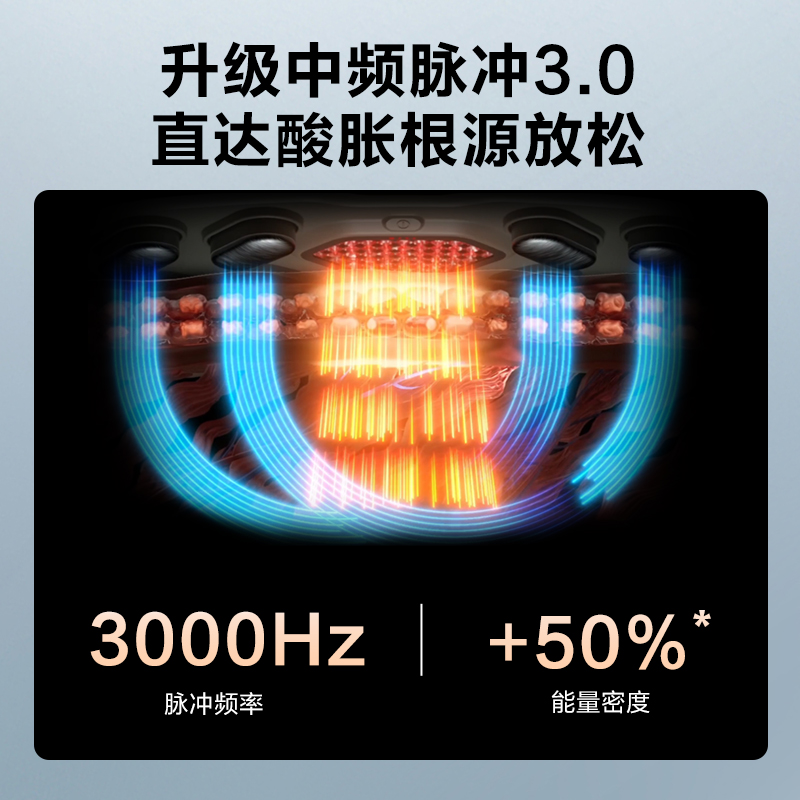 升级中频脉冲3.0
直达酸胀根源放松

3000Hz
脉冲频率

+50%*
能量密度